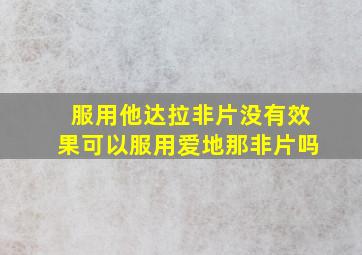 服用他达拉非片没有效果可以服用爱地那非片吗